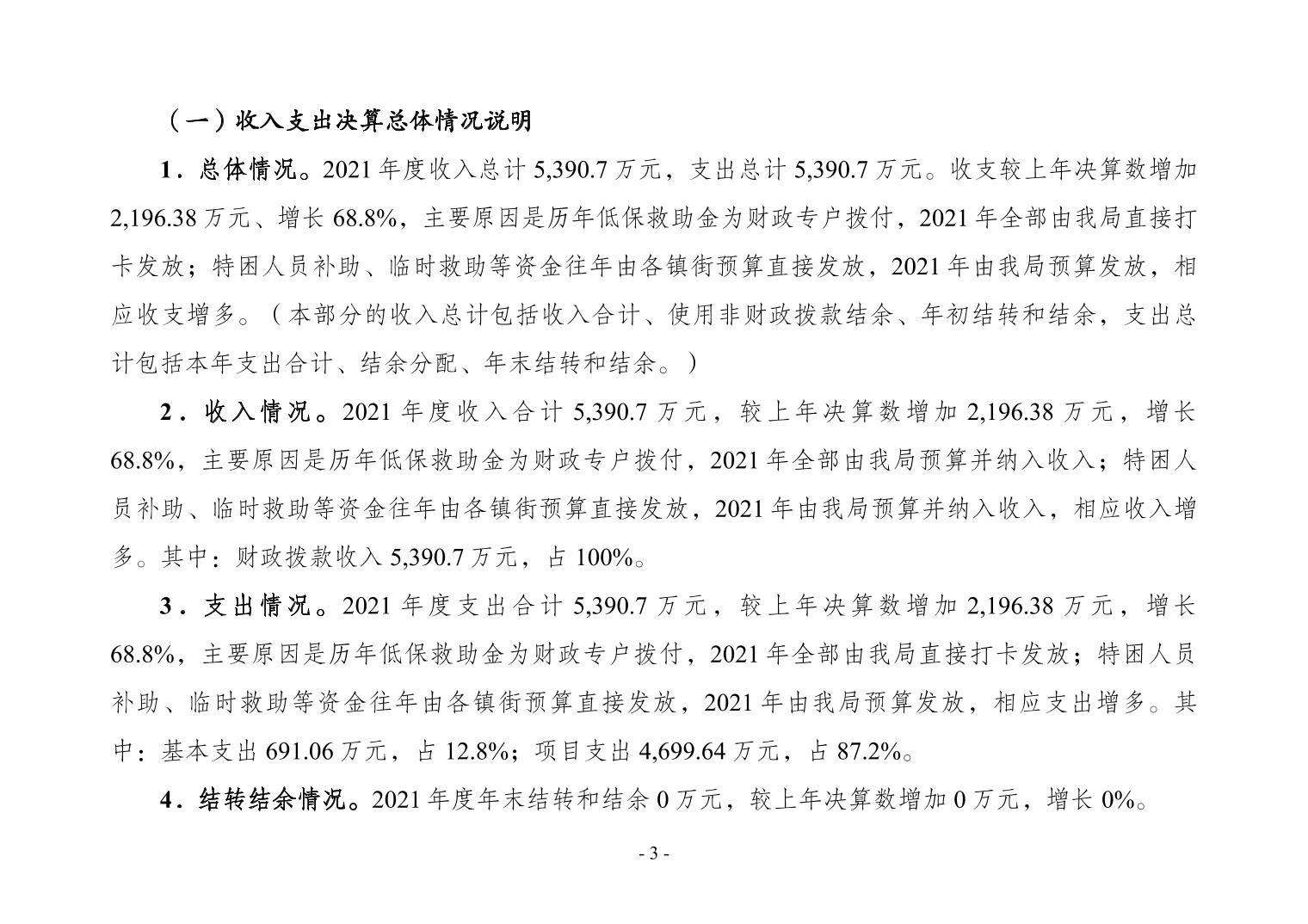 （一）收入支出决算总体情况说明

1．总体情况。2021 年度收入总计 5,390.7 万元，支出总计 5,390.7 万元。收支较上年决算数增加 2,196.38 万元、增长 68.8%，主要原因是历年低保救助金为财政专户拨付，2021 年全部由我局直接打卡发放；特困人员补助、临时救助等资金往年由各镇街预算直接发放，2021 年由我局预算发放，相应收支增多。（本部分的收入总计包括收入合计、使用非财政拨款结余、年初结转和结余，支出总计包括本年支出合计、结余分配、年末结转和结余。）

2．收入情况。2021 年度收入合计 5,390.7 万元，较上年决算数增加 2,196.38 万元，增长 68.8%，主要原因是历年低保救助金为财政专户拨付，2021 年全部由我局预算并纳入收入；特困人员补助、临时救助等资金往年由各镇街预算直接发放，2021 年由我局预算并纳入收入，相应收入增多。其中：财政拨款收入 5,390.7 万元，占 100%。

3．支出情况。2021 年度支出合计 5,390.7 万元，较上年决算数增加 2,196.38 万元，增长 68.8%，主要原因是历年低保救助金为财政专户拨付，2021 年全部由我局直接打卡发放；特困人员补助、临时救助等资金往年由各镇街预算直接发放，2021 年由我局预算发放，相应支出增多。其中：基本支出 691.06 万元，占 12.8%；项目支出 4,699.64 万元，占 87.2%。

4．结转结余情况。2021 年度年末结转和结余 0 万元，较上年决算数增加 0 万元，增长 0%。

- 3 -